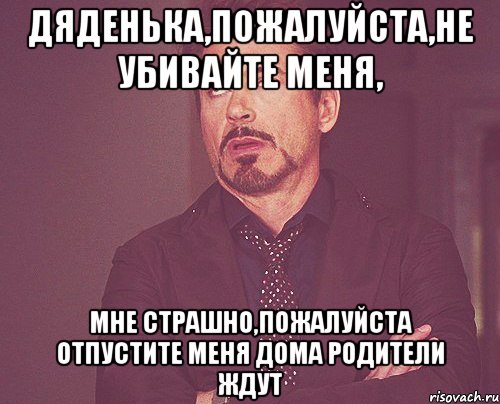 ДЯДЕНЬКА,ПОЖАЛУЙСТА,НЕ УБИВАЙТЕ МЕНЯ,

МНЕ СТРАШНО,ПОЖАЛУЙСТА ОТПУСТИТЕ МЕНЯ ДОМА РОДИТЕЛИ ЖДУТ

risovach.ru